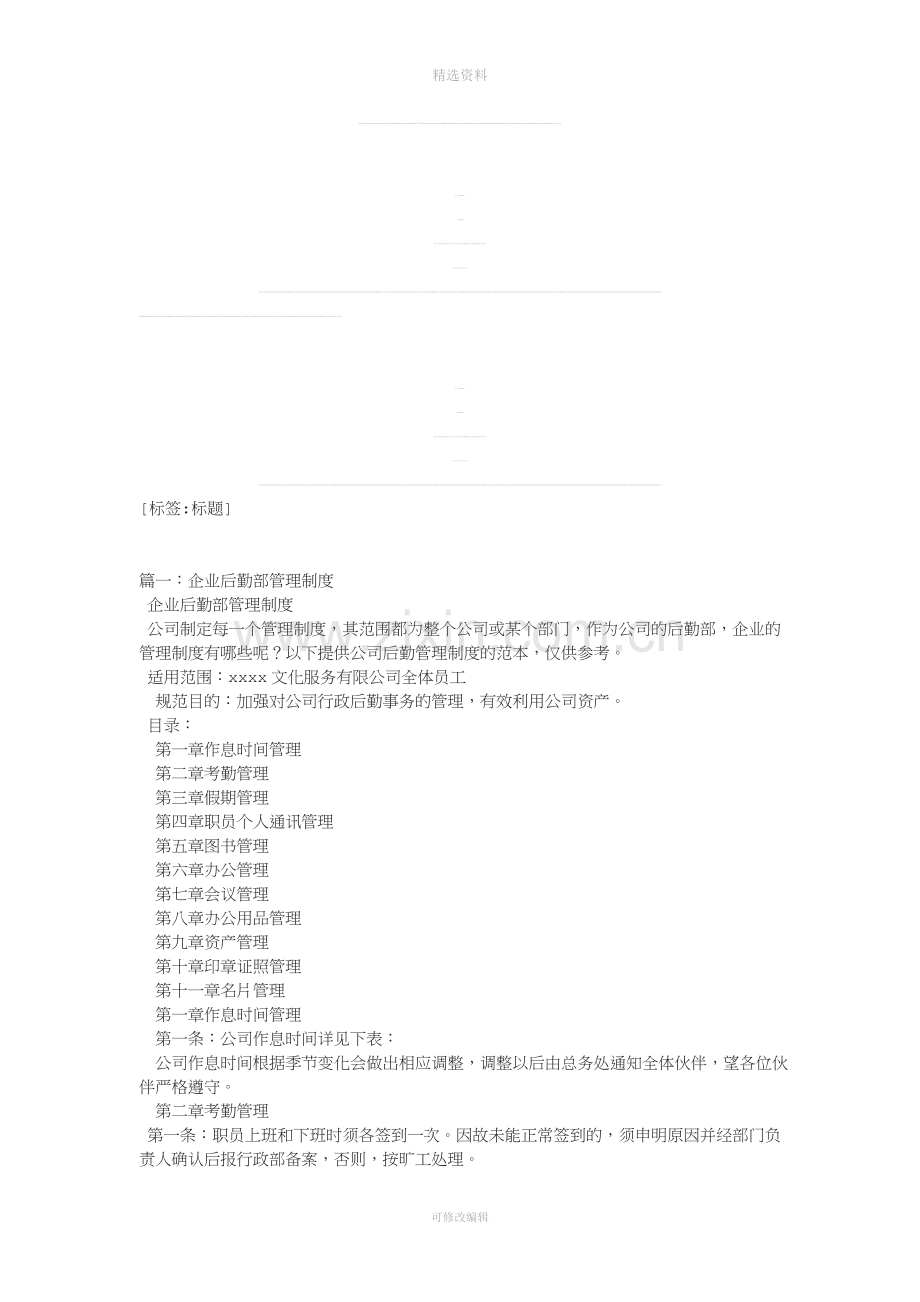 精选资料

[标签:标题]

篇一：企业后勤部管理制度

企业后勤部管理制度

公司制定每一个管理制度，其范围都为整个公司或某个部门，作为公司的后勤部，企业的管理制度有哪些呢？以下提供公司后勤管理制度的范本，仅供参考。

适用范围：xxxx文化服务有限公司全体员工

规范目的：加强对公司行政后勤事务的管理，有效利用公司资产。

目录：

第一章作息时间管理

第二章考勤管理

第三章假期管理

第四章职员个人通讯管理

第五章图书管理

第六章办公管理

第七章会议管理

第八章办公用品管理

第九章资产管理

第十章印章证照管理

第十一章名片管理

第一章作息时间管理

第一条：公司作息时间详见下表：

公司作息时间根据季节变化会做出相应调整，调整以后由总务处通知全体伙伴，望各位伙伴严格遵守。

第二章考勤管理

第一条：职员上班和下班时须各签到一次。因故未能正常签到的，须申明原因并经部门负责人确认后报行政部备案，否则，按旷工处理。

可修改编辑